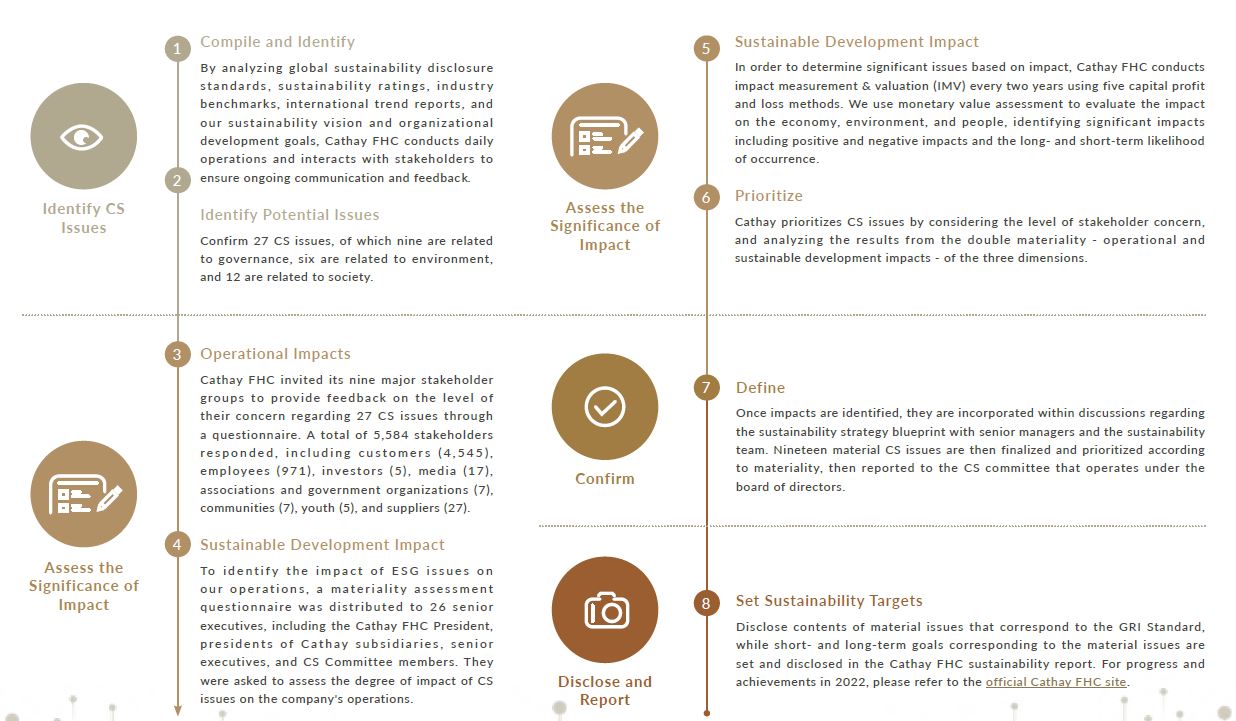 Identify CS Issues

1 Compile and Identify

By analyzing global sustainability disclosure standards, sustainability ratings, industry benchmarks, international trend reports, and our sustainability vision and organizational development goals, Cathay FHC conducts daily operations and interacts with stakeholders to ensure ongoing communication and feedback.

2 Identify Potential Issues

Confirm 27 CS issues, of which nine are related to governance, six are related to environment, and 12 are related to society.

Assess the Significance of Impact

3 Operational Impacts

Cathay FHC invited its nine major stakeholder groups to provide feedback on the level of their concern regarding 27 CS issues through a questionnaire. A total of 5,584 stakeholders responded, including customers (4,545), employees (971), investors (5), media (17), associations and government organizations (7), communities (7), youth (5), and suppliers (27).

4 Sustainable Development Impact

To identify the impact of ESG issues on our operations, a materiality assessment questionnaire was distributed to 26 senior executives, including the Cathay FHC President, presidents of Cathay subsidiaries, senior executives, and CS Committee members. They were asked to assess the degree of impact of CS issues on the company's operations.

Assess the Significance of Impact

5 Sustainable Development Impact

In order to determine significant issues based on impact, Cathay FHC conducts impact measurement & valuation (IMV) every two years using five capital profit and loss methods. We use monetary value assessment to evaluate the impact on the economy, environment, and people, identifying significant impacts including positive and negative impacts and the long- and short-term likelihood of occurrence.

6 Prioritize

Cathay prioritizes CS issues by considering the level of stakeholder concern, and analyzing the results from the double materiality - operational and sustainable development impacts - of the three dimensions.

Confirm

7 Define

Once impacts are identified, they are incorporated within discussions regarding the sustainability strategy blueprint with senior managers and the sustainability team. Nineteen material CS issues are then finalized and prioritized according to materiality, then reported to the CS committee that operates under the board of directors.

Disclose and Report

8 Set Sustainability Targets

Disclose contents of material issues that correspond to the GRI Standard, while short- and long-term goals corresponding to the material issues are set and disclosed in the Cathay FHC sustainability report. For progress and achievements in 2022, please refer to the official Cathay FHC site.